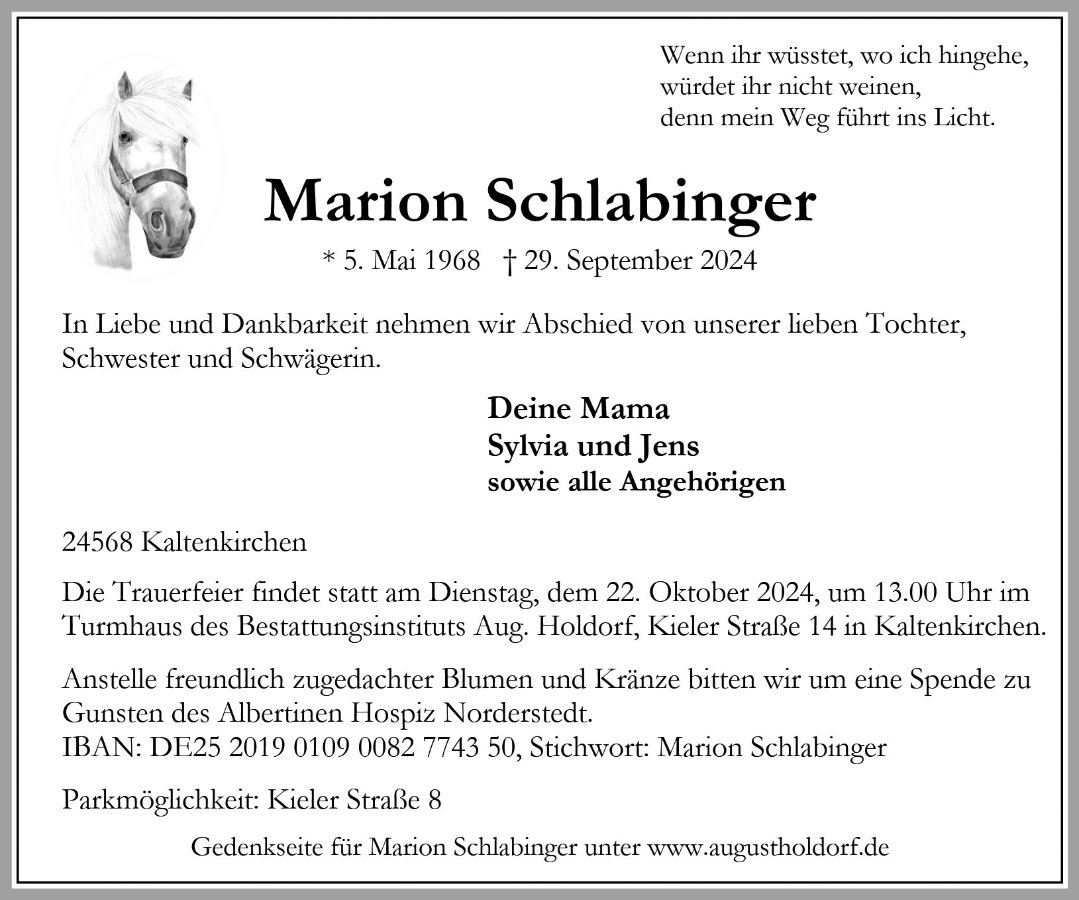 Wenn ihr wüsstet, wo ich hingehe,
würdet ihr nicht weinen,
denn mein Weg führt ins Licht.

Marion Schlabinger

* 5. Mai 1968 † 29. September 2024

In Liebe und Dankbarkeit nehmen wir Abschied von unserer lieben Tochter, Schwester und Schwägerin.

Deine Mama
Sylvia und Jens
sowie alle Angehörigen

24568 Kaltenkirchen

Die Trauerfeier findet statt am Dienstag, dem 22. Oktober 2024, um 13.00 Uhr im Turmhaus des Bestattungsinstituts Aug. Holdorf, Kieler Straße 14 in Kaltenkirchen.

Anstelle freundlich zugedachter Blumen und Kränze bitten wir um eine Spende zu Gunsten des Albertinen Hospiz Norderstedt.
IBAN: DE25 2019 0109 0082 7743 50, Stichwort: Marion Schlabinger

Parkmöglichkeit: Kieler Straße 8

Gedenkseite für Marion Schlabinger unter www.augustholdorf.de